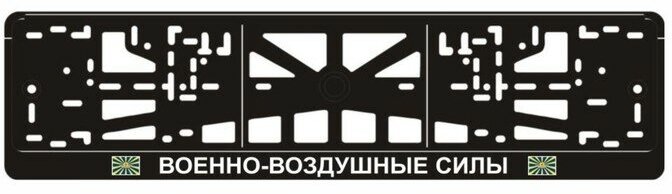 ВОЕННО-ВОЗДУШНЫЕ СИЛЫ